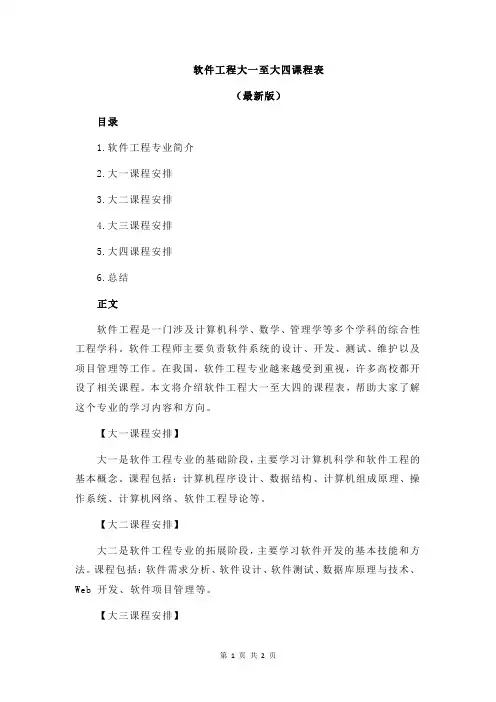 软件工程大一至大四课程表

（最新版）

目录

1.软件工程专业简介

2.大一课程安排

3.大二课程安排

4.大三课程安排

5.大四课程安排

6.总结

正文

软件工程是一门涉及计算机科学、数学、管理学等多个学科的综合性工程学科。软件工程师主要负责软件系统的设计、开发、测试、维护以及项目管理等工作。在我国，软件工程专业越来越受到重视，许多高校都开设了相关课程。本文将介绍软件工程大一至大四的课程表，帮助大家了解这个专业的学习内容和方向。

【大一课程安排】

大一是软件工程专业的基础阶段，主要学习计算机科学和软件工程的基本概念。课程包括：计算机程序设计、数据结构、计算机组成原理、操作系统、计算机网络、软件工程导论等。

【大二课程安排】

大二是软件工程专业的拓展阶段，主要学习软件开发的基本技能和方法。课程包括：软件需求分析、软件设计、软件测试、数据库原理与技术、Web 开发、软件项目管理等。

【大三课程安排】

第 1 页 共 2 页